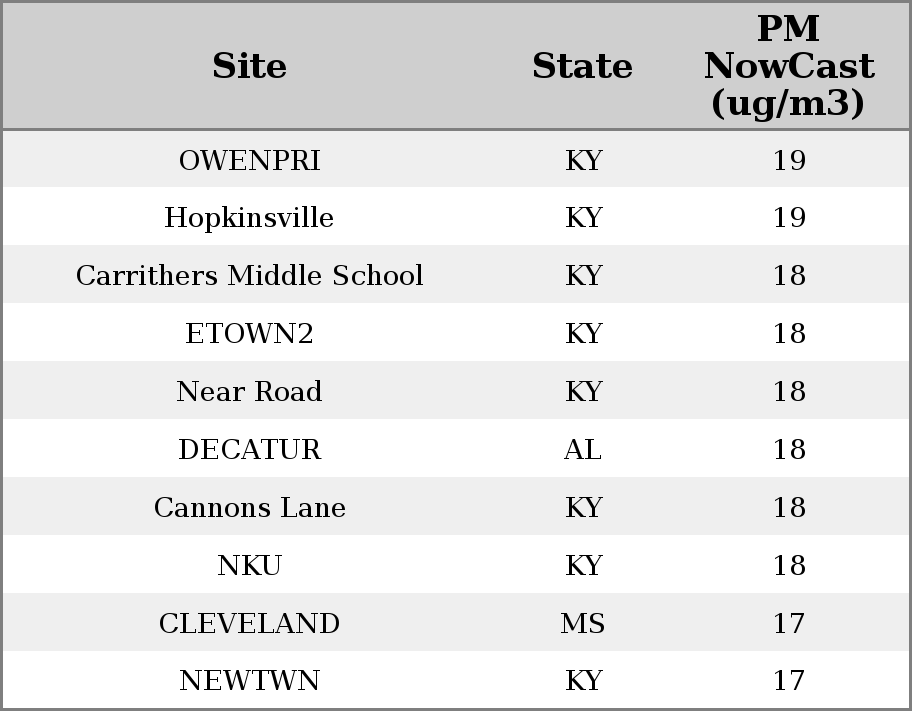 | Site | State | PM NowCast (ug/m3) |
|---|---|---|
| OWENPRI | KY | 19 |
| Hopkinsville | KY | 19 |
| Carrithers Middle School | KY | 18 |
| ETOWN2 | KY | 18 |
| Near Road | KY | 18 |
| DECATUR | AL | 18 |
| Cannons Lane | KY | 18 |
| NKU | KY | 18 |
| CLEVELAND | MS | 17 |
| NEWTWN | KY | 17 |